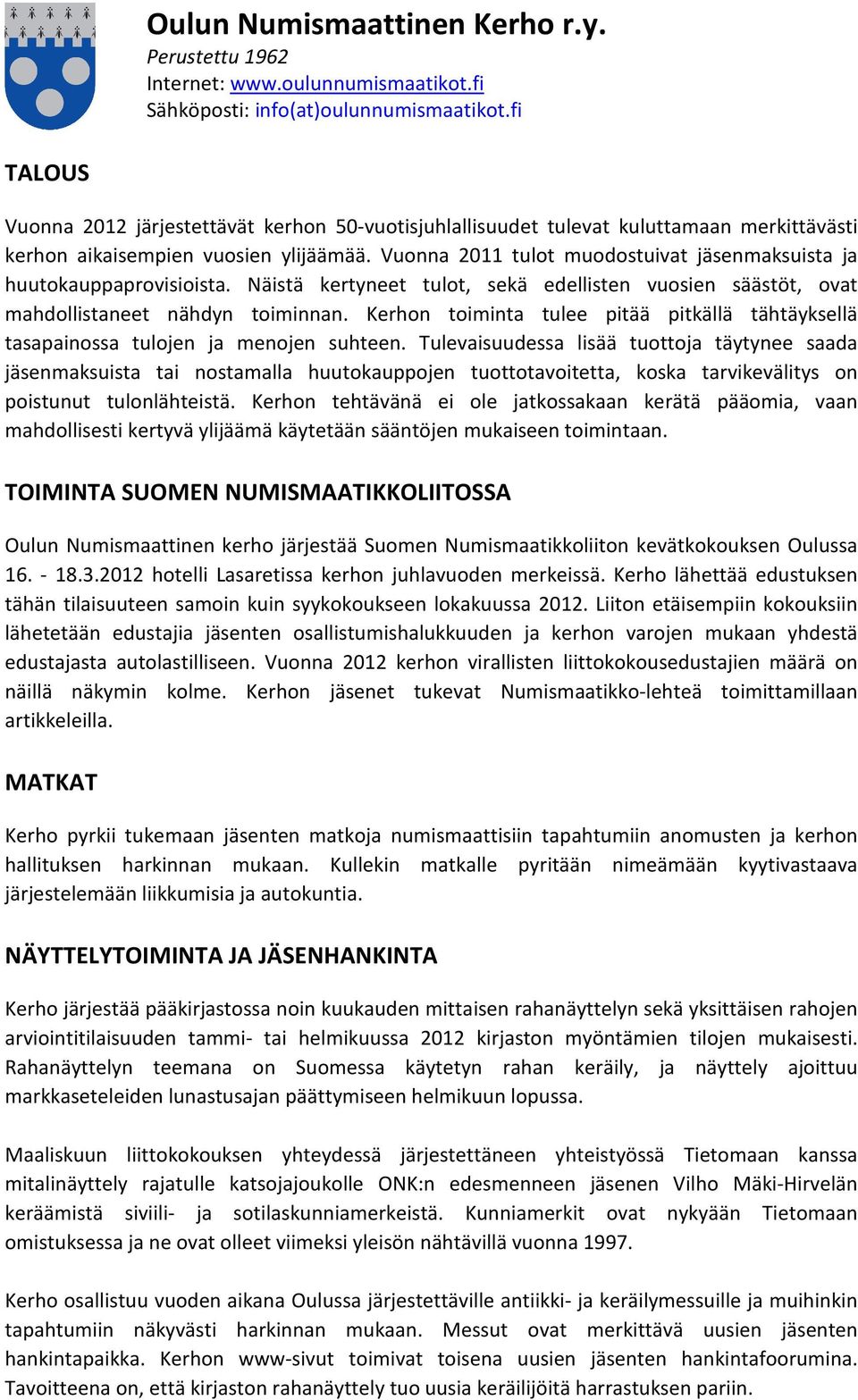 Oulun Numismaattinen Kerho r.y.
Perustettu 1962
Internet: www.oulunnumismaatikot.fi
Sähköposti: info(at)oulunnumismaatikot.fi

TALOUS

Vuonna 2012 järjestettävät kerhon 50-vuotisjuhlallisuudet tulevat kuluttamaan merkittävästi kerhon aikaisempien vuosien ylijäämää. Vuonna 2011 tulot muodostuivat jäsenmaksuista ja huutokauppaprovisioista. Näistä kertyneet tulot, sekä edellisten vuosien säästöt, ovat mahdollistaneet nähdyn toiminnan. Kerhon toiminta tulee pitää pitkällä tähtäyksellä tasapainossa tulojen ja menojen suhteen. Tulevaisuudessa lisää tuottoja täytynee saada jäsenmaksuista tai nostamalla huutokauppojen tuottotavoitetta, koska tarvikevälitys on poistunut tulonlähteistä. Kerhon tehtävänä ei ole jatkossakaan kerätä pääomia, vaan mahdollisesti kertyvä ylijäämä käytetään sääntöjen mukaiseen toimintaan.

TOIMINTA SUOMEN NUMISMAATIKKOLIITOSSA

Oulun Numismaattinen kerho järjestää Suomen Numismaatikkoliiton kevätkokouksen Oulussa 16. - 18.3.2012 hotelli Lasaretissa kerhon juhlavuoden merkeissä. Kerho lähettää edustuksen tähän tilaisuuteen samoin kuin syykokoukseen lokakuussa 2012. Liiton etäisempiin kokouksiin lähetetään edustajia jäsenten osallistumishalukkuuden ja kerhon varojen mukaan yhdestä edustajasta autolastilliseen. Vuonna 2012 kerhon virallisten liittokokousedustajien määrä on näillä näkymin kolme. Kerhon jäsenet tukevat Numismaatikko-lehteä toimittamillaan artikkeleilla.

MATKAT

Kerho pyrkii tukemaan jäsenten matkoja numismaattisiin tapahtumiin anomusten ja kerhon hallituksen harkinnan mukaan. Kullekin matkalle pyritään nimeämään kyytivastaava järjestelemään liikkumisia ja autokuntia.

NÄYTTELYTOIMINTA JA JÄSENHANKINTA

Kerho järjestää pääkirjastossa noin kuukauden mittaisen rahanäyttelyn sekä yksittäisen rahojen arviointitilaisuuden tammi- tai helmikuussa 2012 kirjaston myöntämien tilojen mukaisesti. Rahanäyttelyn teemana on Suomessa käytetyn rahan keräily, ja näyttely ajoittuu markkaseteleiden lunastusajan päättymiseen helmikuun lopussa.

Maaliskuun liittokokouksen yhteydessä järjestettäneen yhteistyössä Tietomaan kanssa mitalinäyttely rajatulle katsojajoukolle ONK:n edesmenneen jäsenen Vilho Mäki-Hirvelän keräämistä siviili- ja sotilaskunniamerkeistä. Kunniamerkit ovat nykyään Tietomaan omistuksessa ja ne ovat olleet viimeksi yleisön nähtävillä vuonna 1997.

Kerho osallistuu vuoden aikana Oulussa järjestettäville antiikki- ja keräilymessuille ja muihinkin tapahtumiin näkyvästi harkinnan mukaan. Messut ovat merkittävä uusien jäsenten hankintapaikka. Kerhon www-sivut toimivat toisena uusien jäsenten hankintafoorumina. Tavoitteena on, että kirjaston rahanäyttely tuo uusia keräilijöitä harrastuksen pariin.